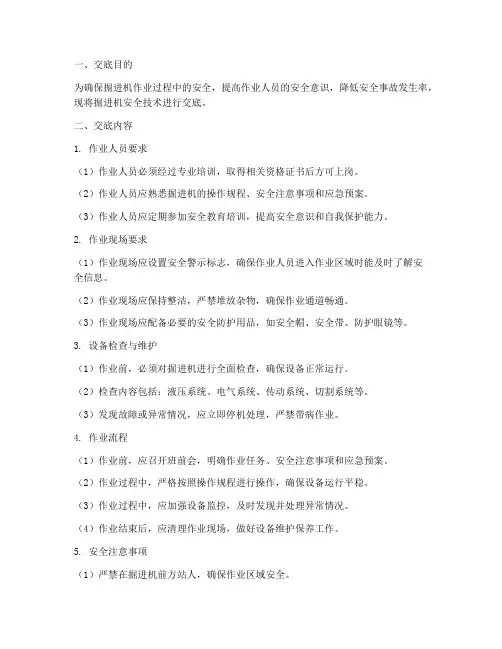 一、交底目的

为确保掘进机作业过程中的安全，提高作业人员的安全意识，降低安全事故发生率，现将掘进机安全技术进行交底。

二、交底内容

1. 作业人员要求

（1）作业人员必须经过专业培训，取得相关资格证书后方可上岗。

（2）作业人员应熟悉掘进机的操作规程、安全注意事项和应急预案。

（3）作业人员应定期参加安全教育培训，提高安全意识和自我保护能力。

2. 作业现场要求

（1）作业现场应设置安全警示标志，确保作业人员进入作业区域时能及时了解安全信息。

（2）作业现场应保持整洁，严禁堆放杂物，确保作业通道畅通。

（3）作业现场应配备必要的安全防护用品，如安全帽、安全带、防护眼镜等。

3. 设备检查与维护

（1）作业前，必须对掘进机进行全面检查，确保设备正常运行。

（2）检查内容包括：液压系统、电气系统、传动系统、切割系统等。

（3）发现故障或异常情况，应立即停机处理，严禁带病作业。

4. 作业流程

（1）作业前，应召开班前会，明确作业任务、安全注意事项和应急预案。

（2）作业过程中，严格按照操作规程进行操作，确保设备运行平稳。

（3）作业过程中，应加强设备监控，及时发现并处理异常情况。

（4）作业结束后，应清理作业现场，做好设备维护保养工作。

5. 安全注意事项

（1）严禁在掘进机前方站人，确保作业区域安全。